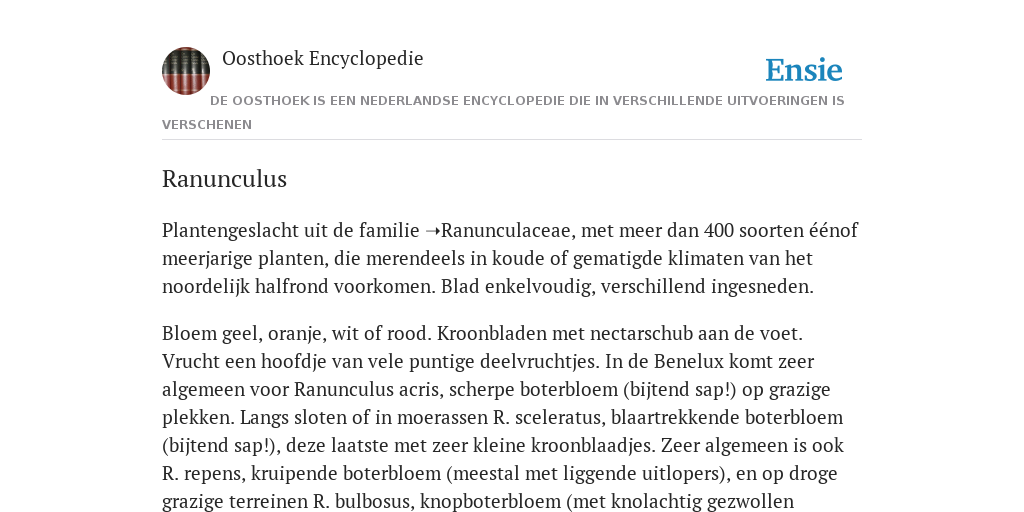 Oosthoek Encyclopedie

Ensie

DE OOSTHOEK IS EEN NEDERLANDSE ENCYCLOPEDIE DIE IN VERSCHILLENDE UITVOERINGEN IS VERSCHENEN

Ranunculus

Plantengeslacht uit de familie ➝Ranunculaceae, met meer dan 400 soorten éénof meerjarige planten, die merendeels in koude of gematigde klimaten van het noordelijk halfrond voorkomen. Blad enkelvoudig, verschillend ingesneden.

Bloem geel, oranje, wit of rood. Kroonbladen met nectarschub aan de voet. Vrucht een hoofdje van vele puntige deelvruchtjes. In de Benelux komt zeer algemeen voor Ranunculus acris, scherpe boterbloem (bijtend sap!) op grazige plekken. Langs sloten of in moerassen R. sceleratus, blaartrekkende boterbloem (bijtend sap!), deze laatste met zeer kleine kroonblaadjes. Zeer algemeen is ook R. repens, kruipende boterbloem (meestal met liggende uitlopers), en op droge grazige terreinen R. bulbosus, knopboterbloem (met knolachtig gezwollen